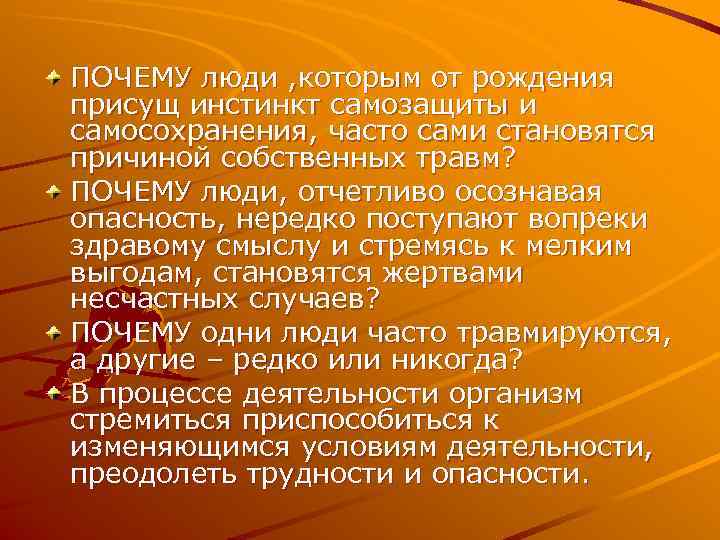 ПОЧЕМУ люди ,которым от рождения присущ инстинкт самозащиты и самосохранения, часто сами становятся причиной собственных травм?

ПОЧЕМУ люди, отчетливо осознавая опасность, нередко поступают вопреки здравому смыслу и стремясь к мелким выгодам, становятся жертвами несчастных случаев?

ПОЧЕМУ одни люди часто травмируются, а другие – редко или никогда?

В процессе деятельности организм стремиться приспособиться к изменяющимся условиям деятельности, преодолеть трудности и опасности.